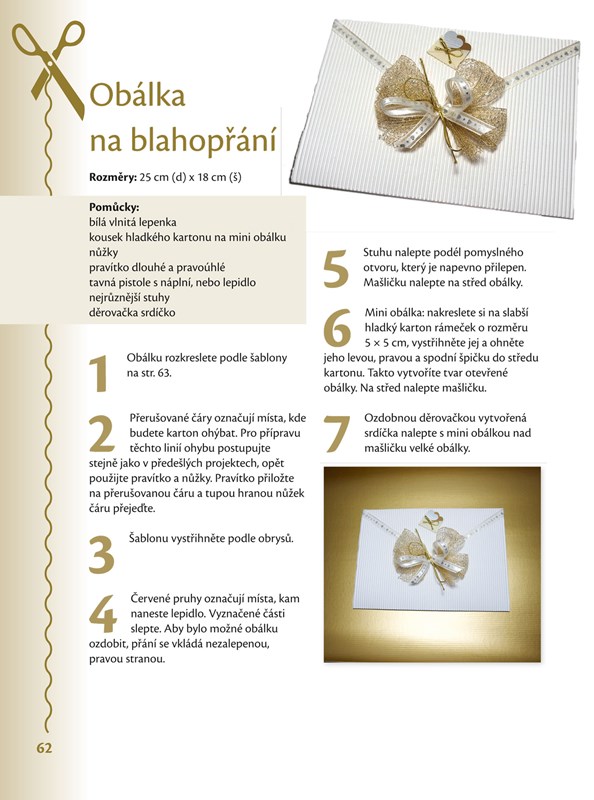 Obálka na blahopřání

**Rozměry:** 25 cm (d) x 18 cm (š)

**Pomůcky:**
bílá vlnitá lepenka
kousek hladkého kartonu na mini obálku
nůžky
pravítko dlouhé a pravoúhlé
tavná pistole s náplní, nebo lepidlo
nejrůznější stuhy
děrovačka srdíčko

1 Obálku rozkreslete podle šablony na str. 63.

2 Přerušované čáry označují místa, kde budete karton ohýbat. Pro přípravu těchto linií ohybu postupujte stejně jako v předešlých projektech, opět použijte pravítko a nůžky. Pravítko přiložte na přerušovanou čáru a tupou hranou nůžek čáru přejeďte.

3 Šablonu vystřihněte podle obrysů.

4 Červené pruhy označují místa, kam naneste lepidlo. Vyznačené části slepte. Aby bylo možné obálku ozdobit, přání se vkládá nezalepenou, pravou stranou.

5 Stuhu nalepte podél pomyslného otvoru, který je napevno přilepen. Mašličku nalepte na střed obálky.

6 Mini obálka: nakreslete si na slabší hladký karton rámeček o rozměru 5 × 5 cm, vystřihněte jej a ohněte jeho levou, pravou a spodní špičku do středu kartonu. Takto vytvoříte tvar otevřené obálky. Na střed nalepte mašličku.

7 Ozdobnou děrovačkou vytvořená srdíčka nalepte s mini obálkou nad mašličku velké obálky.

62